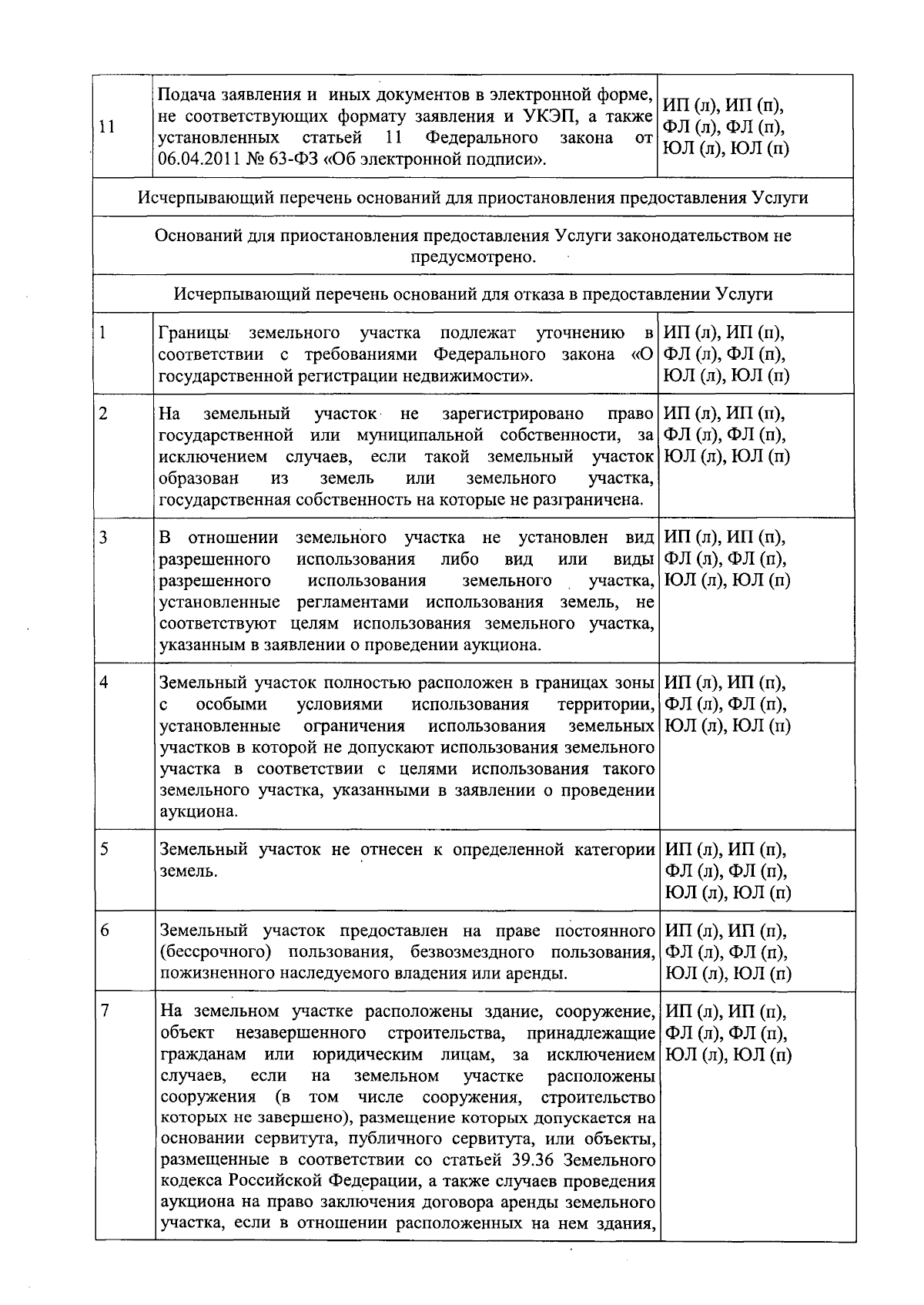 | 11 | Подача заявления и иных документов в электронной форме, не соответствующих формату заявления и УКЭП, а также установленных статьей 11 Федерального закона от 06.04.2011 № 63-ФЗ «Об электронной подписи». | ИП (л), ИП (п), ФЛ (л), ФЛ (п), ЮЛ (л), ЮЛ (п) |
|---|---|---|
| Исчерпывающий перечень оснований для приостановления предоставления Услуги | | |
| Оснований для приостановления предоставления Услуги законодательством не предусмотрено. | | |
| Исчерпывающий перечень оснований для отказа в предоставлении Услуги | | |
| 1 | Границы земельного участка подлежат уточнению в соответствии с требованиями Федерального закона «О государственной регистрации недвижимости». | ИП (л), ИП (п), ФЛ (л), ФЛ (п), ЮЛ (л), ЮЛ (п) |
| 2 | На земельный участок не зарегистрировано право государственной или муниципальной собственности, за исключением случаев, если такой земельный участок образован из земель или земельного участка, государственная собственность на которые не разграничена. | ИП (л), ИП (п), ФЛ (л), ФЛ (п), ЮЛ (л), ЮЛ (п) |
| 3 | В отношении земельного участка не установлен вид разрешенного использования либо вид или виды разрешенного использования земельного участка, установленные регламентами использования земель, не соответствуют целям использования земельного участка, указанным в заявлении о проведении аукциона. | ИП (л), ИП (п), ФЛ (л), ФЛ (п), ЮЛ (л), ЮЛ (п) |
| 4 | Земельный участок полностью расположен в границах зоны с особыми условиями использования территории, установленные ограничения использования земельных участков в которой не допускают использования земельного участка в соответствии с целями использования такого земельного участка, указанными в заявлении о проведении аукциона. | ИП (л), ИП (п), ФЛ (л), ФЛ (п), ЮЛ (л), ЮЛ (п) |
| 5 | Земельный участок не отнесен к определенной категории земель. | ИП (л), ИП (п), ФЛ (л), ФЛ (п), ЮЛ (л), ЮЛ (п) |
| 6 | Земельный участок предоставлен на праве постоянного (бессрочного) пользования, безвозмездного пользования, пожизненного наследуемого владения или аренды. | ИП (л), ИП (п), ФЛ (л), ФЛ (п), ЮЛ (л), ЮЛ (п) |
| 7 | На земельном участке расположены здание, сооружение, объект незавершенного строительства, принадлежащие гражданам или юридическим лицам, за исключением случаев, если на земельном участке расположены сооружения (в том числе сооружения, строительство которых не завершено), размещение которых допускается на основании сервитута, публичного сервитута, или объекты, размещенные в соответствии со статьей 39.36 Земельного кодекса Российской Федерации, а также случаев проведения аукциона на право заключения договора аренды земельного участка, если в отношении расположенных на нем здания, | ИП (л), ИП (п), ФЛ (л), ФЛ (п), ЮЛ (л), ЮЛ (п) |